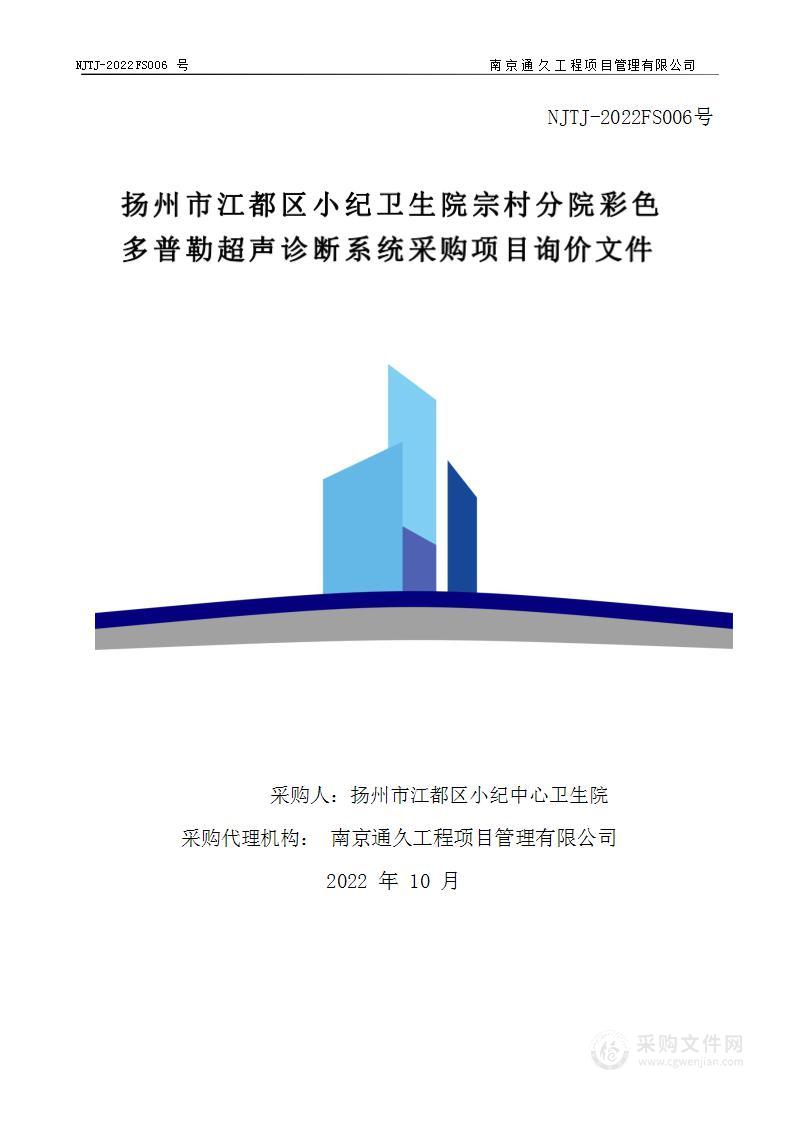 NJTJ-2022FS006 号　　南京通久工程项目管理有限公司

NJTJ-2022FS006号

扬州市江都区小纪卫生院宗村分院彩色多普勒超声诊断系统采购项目询价文件

采购人：扬州市江都区小纪中心卫生院

采购代理机构：　南京通久工程项目管理有限公司

2022 年 10 月

采购文件网
www.cgwenjian.com